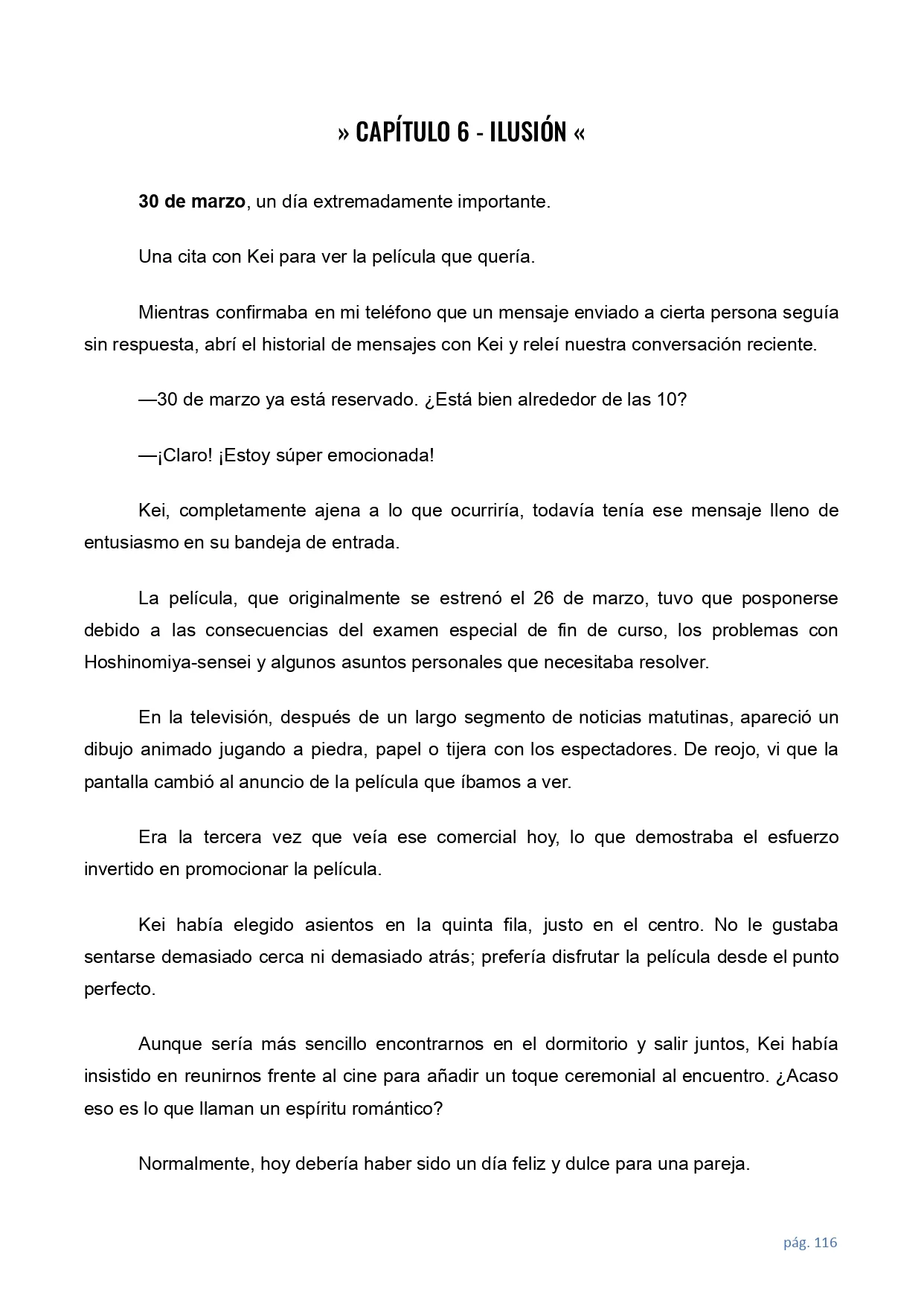 » CAPÍTULO 6 - ILUSIÓN «

30 de marzo, un día extremadamente importante.

Una cita con Kei para ver la película que quería.

Mientras confirmaba en mi teléfono que un mensaje enviado a cierta persona seguía sin respuesta, abrí el historial de mensajes con Kei y releí nuestra conversación reciente.

—30 de marzo ya está reservado. ¿Está bien alrededor de las 10?

—¡Claro! ¡Estoy súper emocionada!

Kei, completamente ajena a lo que ocurriría, todavía tenía ese mensaje lleno de entusiasmo en su bandeja de entrada.

La película, que originalmente se estrenó el 26 de marzo, tuvo que posponerse debido a las consecuencias del examen especial de fin de curso, los problemas con Hoshinomiya-sensei y algunos asuntos personales que necesitaba resolver.

En la televisión, después de un largo segmento de noticias matutinas, apareció un dibujo animado jugando a piedra, papel o tijera con los espectadores. De reojo, vi que la pantalla cambió al anuncio de la película que íbamos a ver.

Era la tercera vez que veía ese comercial hoy, lo que demostraba el esfuerzo invertido en promocionar la película.

Kei había elegido asientos en la quinta fila, justo en el centro. No le gustaba sentarse demasiado cerca ni demasiado atrás; prefería disfrutar la película desde el punto perfecto.

Aunque sería más sencillo encontrarnos en el dormitorio y salir juntos, Kei había insistido en reunirnos frente al cine para añadir un toque ceremonial al encuentro. ¿Acaso eso es lo que llaman un espíritu romántico?

Normalmente, hoy debería haber sido un día feliz y dulce para una pareja.

pág. 116